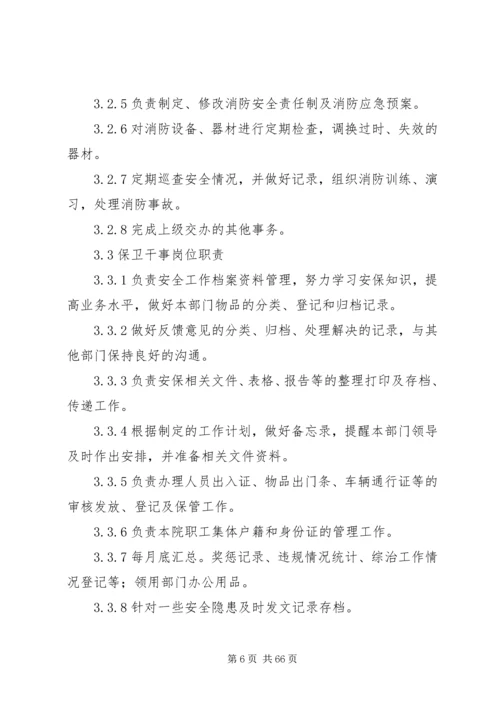 3.2.5 负责制定、修改消防安全责任制及消防应急预案。

3.2.6 对消防设备、器材进行定期检查，调换过时、失效的器材。

3.2.7 定期巡查安全情况，并做好记录，组织消防训练、演习，处理消防事故。

3.2.8 完成上级交办的其他事务。

3.3 保卫干事岗位职责

3.3.1 负责安全工作档案资料管理，努力学习安保知识，提高业务水平，做好本部门物品的分类、登记和归档记录。

3.3.2 做好反馈意见的分类、归档、处理解决的记录，与其他部门保持良好的沟通。

3.3.3 负责安保相关文件、表格、报告等的整理打印及存档、传递工作。

3.3.4 根据制定的工作计划，做好备忘录，提醒本部门领导及时作出安排，并准备相关文件资料。

3.3.5 负责办理人员出入证、物品出门条、车辆通行证等的审核发放、登记及保管工作。

3.3.6 负责本院职工集体户籍和身份证的管理工作。

3.3.7 每月底汇总。奖惩记录、违规情况统计、综治工作情况登记等；领用部门办公用品。

3.3.8 针对一些安全隐患及时发文记录存档。

第 6 页 共 66 页